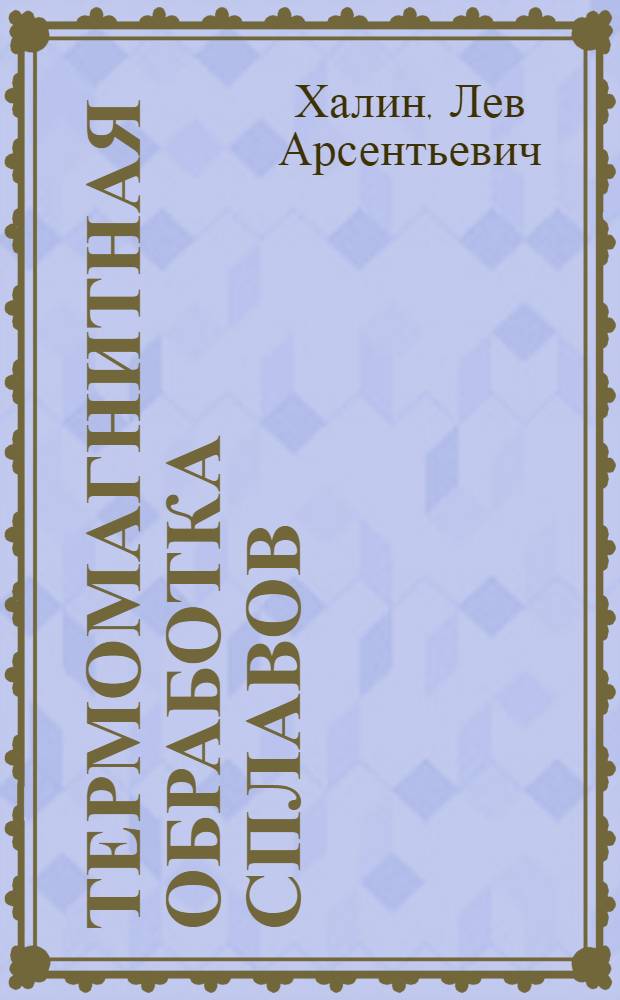 Халин, Лев Арсентьевич

ТЕРМОМАГНИТНАЯ ОБРАБОТКА СПЛАВОВ